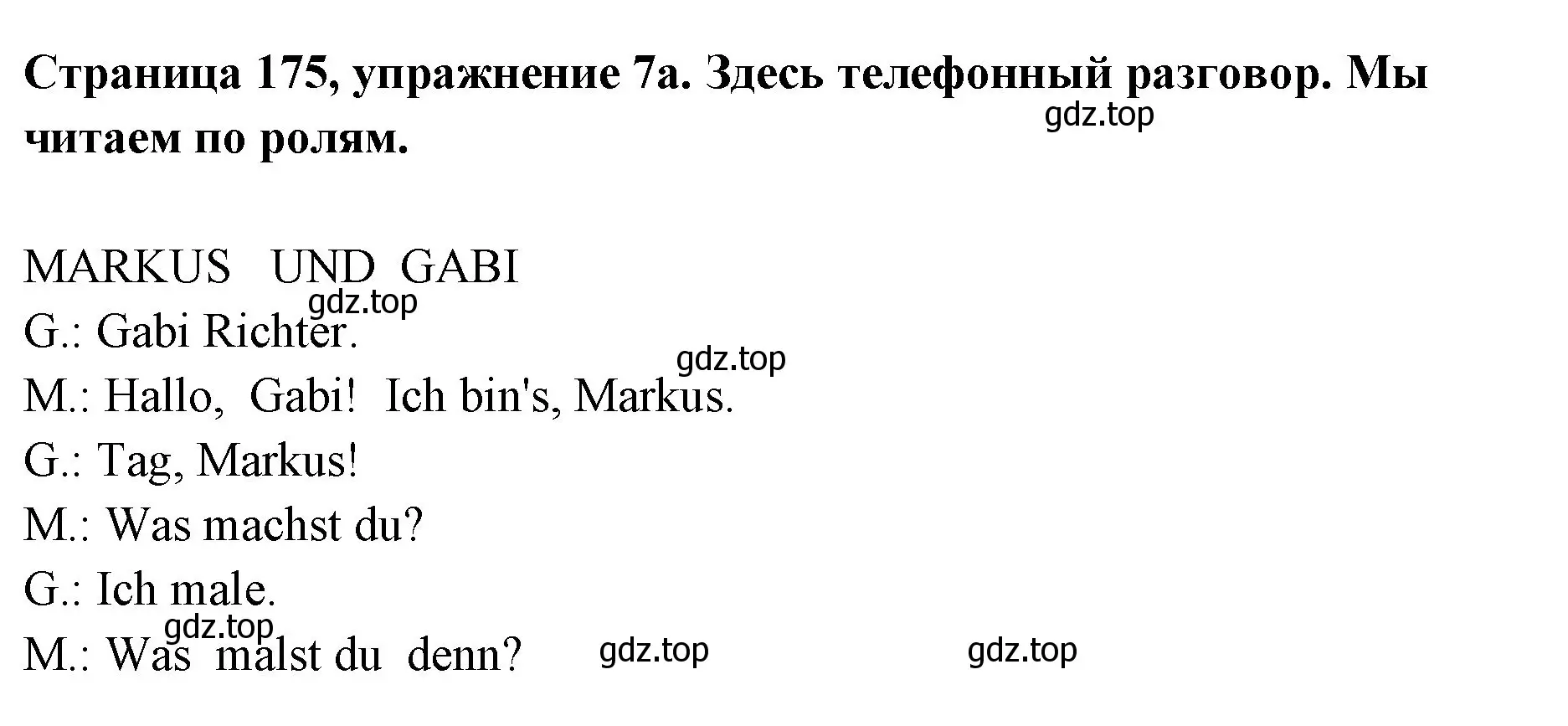 Страница 175, упражнение 7а. Здесь телефонный разговор. Мы читаем по ролям.

gdz.top

MARKUS UND GABI

gdz.top

G.: Gabi Richter.

gdz.top

M.: Hallo, Gabi! Ich bin's, Markus.

G.: Tag, Markus!

M.: Was machst du?

G.: Ich male.

gdz.top

M.: Was malst du denn?

gdz.top

gdz.top